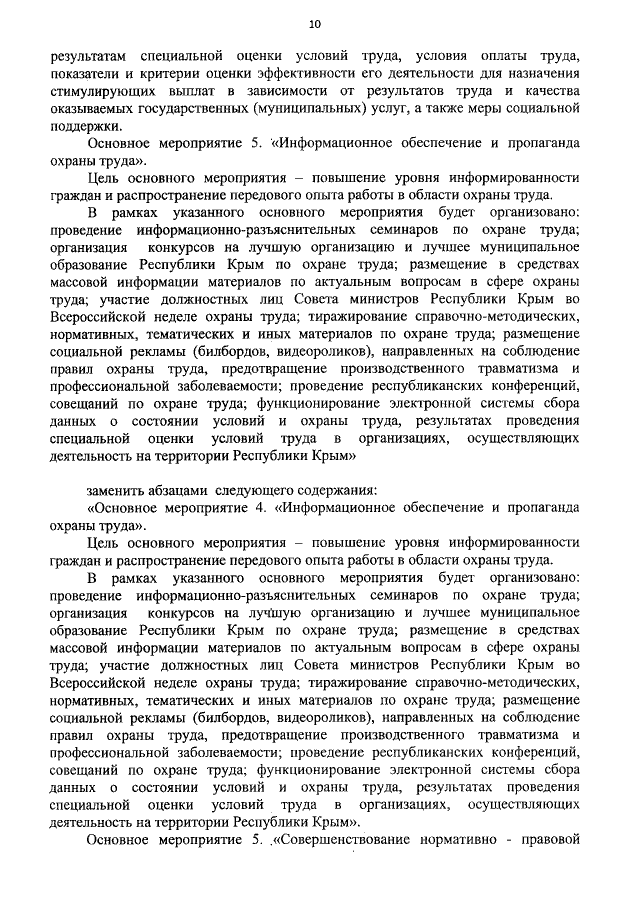 10

результатам специальной оценки условий труда, условия оплаты труда, показатели и критерии оценки эффективности его деятельности для назначения стимулирующих выплат в зависимости от результатов труда и качества оказываемых государственных (муниципальных) услуг, а также меры социальной поддержки.

Основное мероприятие 5. «Информационное обеспечение и пропаганда охраны труда».

Цель основного мероприятия – повышение уровня информированности граждан и распространение передового опыта работы в области охраны труда.

В рамках указанного основного мероприятия будет организовано: проведение информационно-разъяснительных семинаров по охране труда; организация конкурсов на лучшую организацию и лучшее муниципальное образование Республики Крым по охране труда; размещение в средствах массовой информации материалов по актуальным вопросам в сфере охраны труда; участие должностных лиц Совета министров Республики Крым во Всероссийской неделе охраны труда; тиражирование справочно-методических, нормативных, тематических и иных материалов по охране труда; размещение социальной рекламы (билбордов, видеороликов), направленных на соблюдение правил охраны труда, предотвращение производственного травматизма и профессиональной заболеваемости; проведение республиканских конференций, совещаний по охране труда; функционирование электронной системы сбора данных о состоянии условий и охраны труда, результатах проведения специальной оценки условий труда в организациях, осуществляющих деятельность на территории Республики Крым»

заменить абзацами следующего содержания:

«Основное мероприятие 4. «Информационное обеспечение и пропаганда охраны труда».

Цель основного мероприятия – повышение уровня информированности граждан и распространение передового опыта работы в области охраны труда.

В рамках указанного основного мероприятия будет организовано: проведение информационно-разъяснительных семинаров по охране труда; организация конкурсов на лучшую организацию и лучшее муниципальное образование Республики Крым по охране труда; размещение в средствах массовой информации материалов по актуальным вопросам в сфере охраны труда; участие должностных лиц Совета министров Республики Крым во Всероссийской неделе охраны труда; тиражирование справочно-методических, нормативных, тематических и иных материалов по охране труда; размещение социальной рекламы (билбордов, видеороликов), направленных на соблюдение правил охраны труда, предотвращение производственного травматизма и профессиональной заболеваемости; проведение республиканских конференций, совещаний по охране труда; функционирование электронной системы сбора данных о состоянии условий и охраны труда, результатах проведения специальной оценки условий труда в организациях, осуществляющих деятельность на территории Республики Крым».

Основное мероприятие 5. .«Совершенствование нормативно - правовой